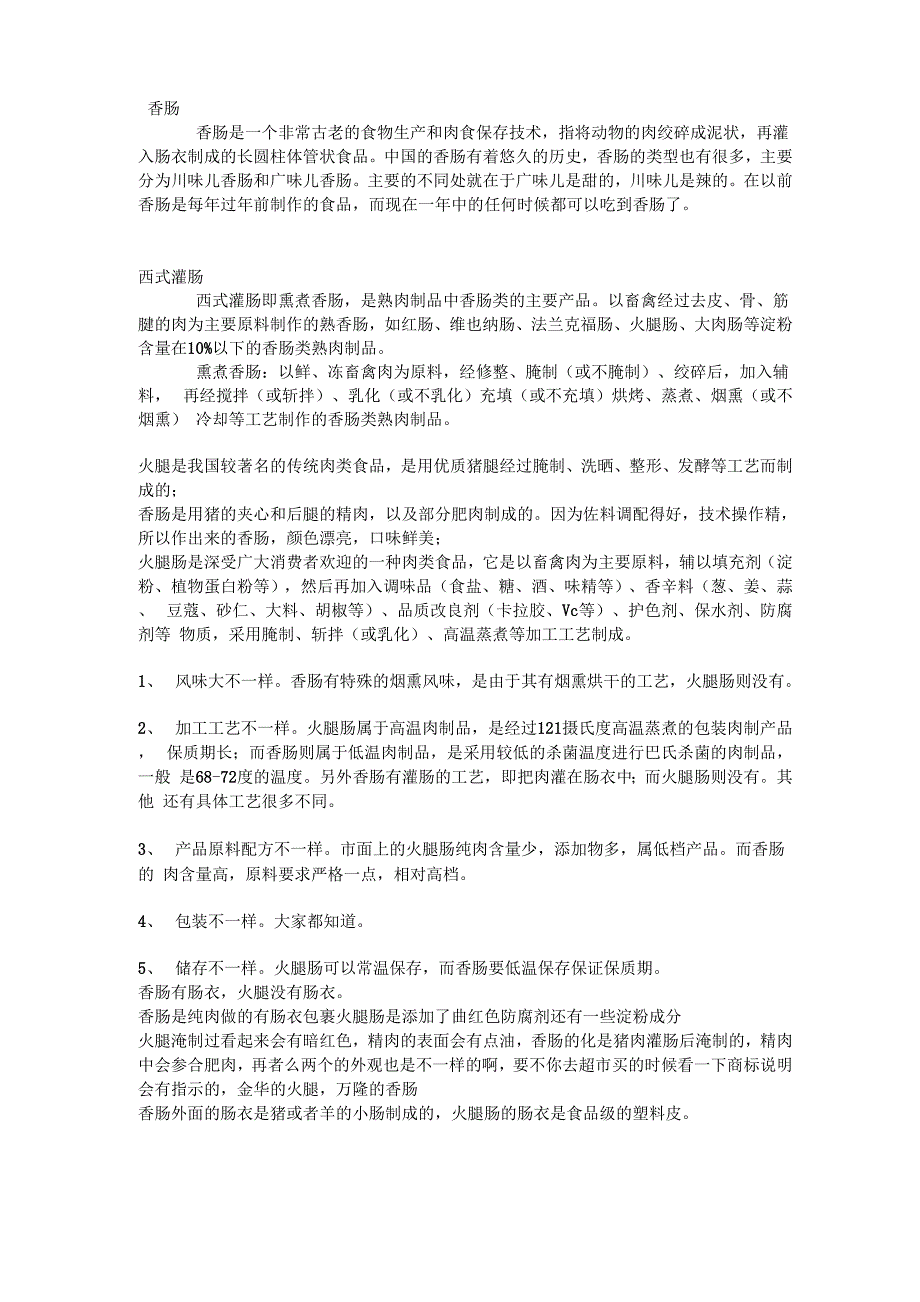 香肠

香肠是一个非常古老的食物生产和肉食保存技术，指将动物的肉绞碎成泥状，再灌入肠衣制成的长圆柱体管状食品。中国的香肠有着悠久的历史，香肠的类型也有很多，主要分为川味儿香肠和广味儿香肠。主要的不同处就在于广味儿是甜的，川味儿是辣的。在以前香肠是每年过年前制作的食品，而现在一年中的任何时候都可以吃到香肠了。

西式灌肠

西式灌肠即熏煮香肠，是熟肉制品中香肠类的主要产品。以畜禽经过去皮、骨、筋腱的肉为主要原料制作的熟香肠，如红肠、维也纳肠、法兰克福肠、火腿肠、大肉肠等淀粉含量在10%以下的香肠类熟肉制品。

熏煮香肠：以鲜、冻畜禽肉为原料，经修整、腌制（或不腌制）、绞碎后，加入辅料， 再经搅拌（或斩拌）、乳化（或不乳化）充填（或不充填）烘烤、蒸煮、烟熏（或不烟熏） 冷却等工艺制作的香肠类熟肉制品。

火腿是我国较著名的传统肉类食品，是用优质猪腿经过腌制、洗晒、整形、发酵等工艺而制成的；
香肠是用猪的夹心和后腿的精肉，以及部分肥肉制成的。因为佐料调配得好，技术操作精，所以作出来的香肠，颜色漂亮，口味鲜美；
火腿肠是深受广大消费者欢迎的一种肉类食品，它是以畜禽肉为主要原料，辅以填充剂（淀粉、植物蛋白粉等），然后再加入调味品（食盐、糖、酒、味精等）、香辛料（葱、姜、蒜、 豆蔻、砂仁、大料、胡椒等）、品质改良剂（卡拉胶、Vc等）、护色剂、保水剂、防腐剂等 物质，采用腌制、斩拌（或乳化）、高温蒸煮等加工工艺制成。

1、 风味大不一样。香肠有特殊的烟熏风味，是由于其有烟熏烘干的工艺，火腿肠则没有。

2、 加工工艺不一样。火腿肠属于高温肉制品，是经过121摄氏度高温蒸煮的包装肉制产品， 保质期长；而香肠则属于低温肉制品，是采用较低的杀菌温度进行巴氏杀菌的肉制品，一般 是68-72度的温度。另外香肠有灌肠的工艺，即把肉灌在肠衣中；而火腿肠则没有。其他 还有具体工艺很多不同。

3、 产品原料配方不一样。市面上的火腿肠纯肉含量少，添加物多，属低档产品。而香肠的 肉含量高，原料要求严格一点，相对高档。

4、 包装不一样。大家都知道。

5、 储存不一样。火腿肠可以常温保存，而香肠要低温保存保证保质期。
香肠有肠衣，火腿没有肠衣。
香肠是纯肉做的有肠衣包裹火腿肠是添加了曲红色防腐剂还有一些淀粉成分
火腿淹制过看起来会有暗红色，精肉的表面会有点油，香肠的化是猪肉灌肠后淹制的，精肉中会参合肥肉，再者么两个的外观也是不一样的啊，要不你去超市买的时候看一下商标说明会有指示的，金华的火腿，万隆的香肠
香肠外面的肠衣是猪或者羊的小肠制成的，火腿肠的肠衣是食品级的塑料皮。